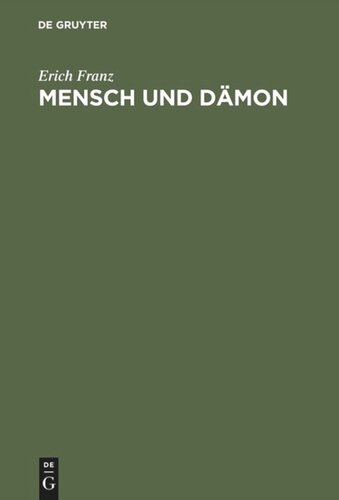 DE GRUYTER

Erich Franz

MENSCH UND DÄMON

DE
G